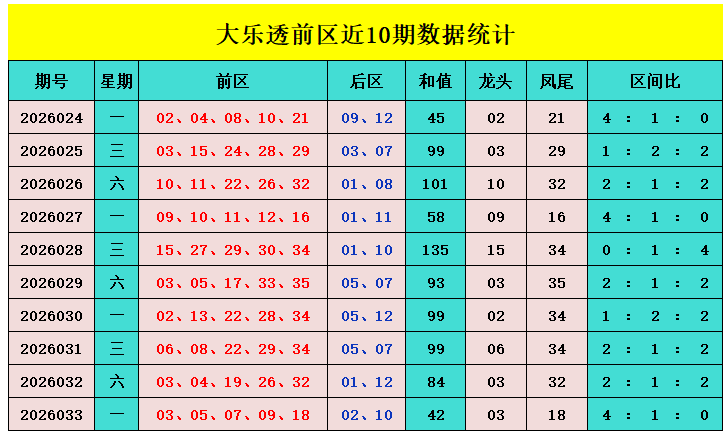 大乐透前区近10期数据统计

| 期号 | 星期 | 前区 | 后区 | 和值 | 龙头 | 凤尾 | 区间比 |
|---|---|---|---|---|---|---|---|
| 2026024 | 一 | 02、04、08、10、21 | 09、12 | 45 | 02 | 21 | 4 : 1 : 0 |
| 2026025 | 三 | 03、15、24、28、29 | 03、07 | 99 | 03 | 29 | 1 : 2 : 2 |
| 2026026 | 六 | 10、11、22、26、32 | 01、08 | 101 | 10 | 32 | 2 : 1 : 2 |
| 2026027 | 一 | 09、10、11、12、16 | 01、11 | 58 | 09 | 16 | 4 : 1 : 0 |
| 2026028 | 三 | 15、27、29、30、34 | 01、10 | 135 | 15 | 34 | 0 : 1 : 4 |
| 2026029 | 六 | 03、05、17、33、35 | 05、07 | 93 | 03 | 35 | 2 : 1 : 2 |
| 2026030 | 一 | 02、13、22、28、34 | 05、12 | 99 | 02 | 34 | 1 : 2 : 2 |
| 2026031 | 三 | 06、08、22、29、34 | 05、07 | 99 | 06 | 34 | 2 : 1 : 2 |
| 2026032 | 六 | 03、04、19、26、32 | 01、12 | 84 | 03 | 32 | 2 : 1 : 2 |
| 2026033 | 一 | 03、05、07、09、18 | 02、10 | 42 | 03 | 18 | 4 : 1 : 0 |